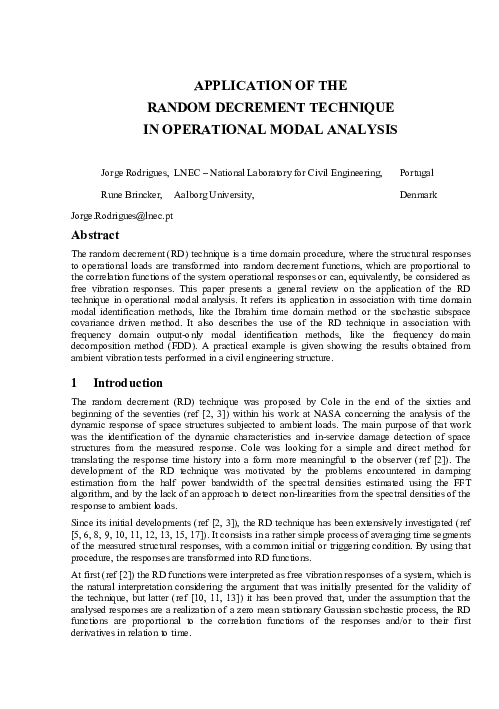 APPLICATION OF THE
RANDOM DECREMENT TECHNIQUE
IN OPERATIONAL MODAL ANALYSIS

Jorge Rodrigues, LNEC – National Laboratory for Civil Engineering, Portugal

Rune Brincker, Aalborg University, Denmark

Jorge.Rodrigues@lnec.pt

Abstract

The random decrement (RD) technique is a time domain procedure, where the structural responses to operational loads are transformed into random decrement functions, which are proportional to the correlation functions of the system operational responses or can, equivalently, be considered as free vibration responses. This paper presents a general review on the application of the RD technique in operational modal analysis. It refers its application in association with time domain modal identification methods, like the Ibrahim time domain method or the stochastic subspace covariance driven method. It also describes the use of the RD technique in association with frequency domain output-only modal identification methods, like the frequency domain decomposition method (FDD). A practical example is given showing the results obtained from ambient vibration tests performed in a civil engineering structure.

1 Introduction

The random decrement (RD) technique was proposed by Cole in the end of the sixties and beginning of the seventies (ref [2, 3]) within his work at NASA concerning the analysis of the dynamic response of space structures subjected to ambient loads. The main purpose of that work was the identification of the dynamic characteristics and in-service damage detection of space structures from the measured response. Cole was looking for a simple and direct method for translating the response time history into a form more meaningful to the observer (ref [2]). The development of the RD technique was motivated by the problems encountered in damping estimation from the half power bandwidth of the spectral densities estimated using the FFT algorithm, and by the lack of an approach to detect non-linearities from the spectral densities of the response to ambient loads.

Since its initial developments (ref [2, 3]), the RD technique has been extensively investigated (ref [5, 6, 8, 9, 10, 11, 12, 13, 15, 17]). It consists in a rather simple process of averaging time segments of the measured structural responses, with a common initial or triggering condition. By using that procedure, the responses are transformed into RD functions.

At first (ref [2]) the RD functions were interpreted as free vibration responses of a system, which is the natural interpretation considering the argument that was initially presented for the validity of the technique, but latter (ref [10, 11, 13]) it has been proved that, under the assumption that the analysed responses are a realization of a zero mean stationary Gaussian stochastic process, the RD functions are proportional to the correlation functions of the responses and/or to their first derivatives in relation to time.